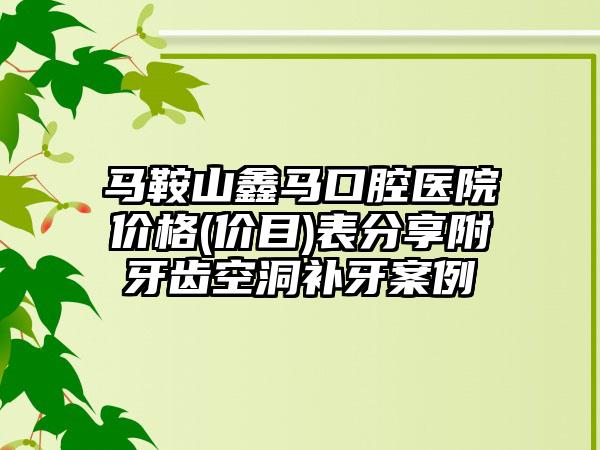 马鞍山鑫马口腔医院价格(价目)表分享附牙齿空洞补牙案例